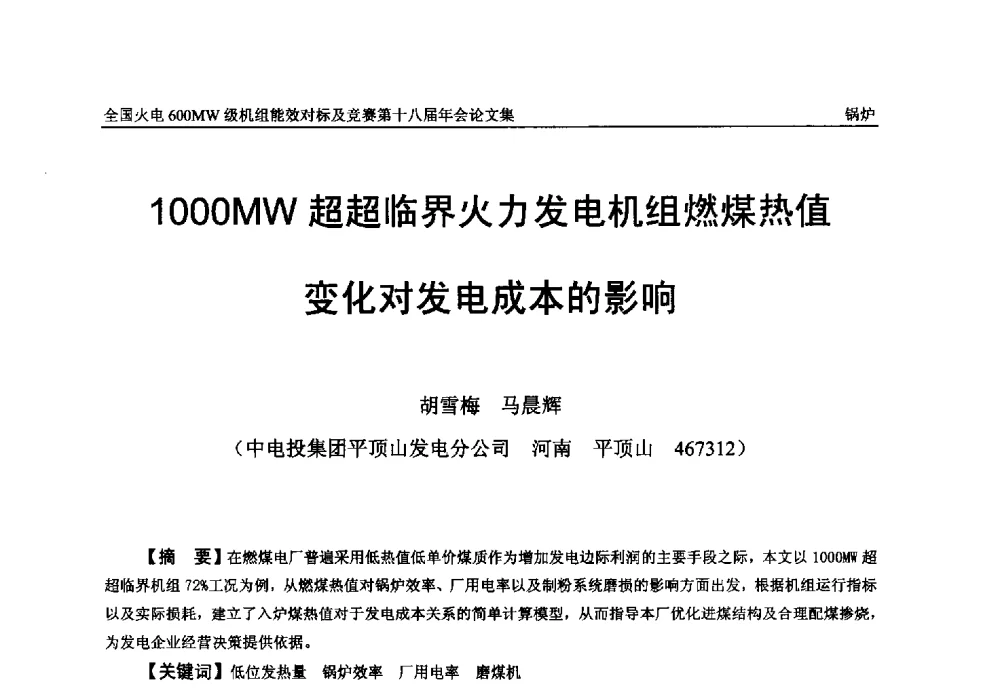 全国火电 600MW 级机组能效对标及竞赛第十八届年会论文集

锅炉

1000MW 超超临界火力发电机组燃煤热值变化对发电成本的影响

胡雪梅　马晨辉

（中电投集团平顶山发电分公司　河南　平顶山　467312）

【摘　要】在燃煤电厂普遍采用低热值低单价煤质作为增加发电边际利润的主要手段之际，本文以 1000MW 超超临界机组 72%工况为例，从燃煤热值对锅炉效率、厂用电率以及制粉系统磨损的影响方面出发，根据机组运行指标以及实际损耗，建立了入炉煤热值对于发电成本关系的简单计算模型，从而指导本厂优化进煤结构及合理配煤掺烧，为发电企业经营决策提供依据。

【关键词】低位发热量　锅炉效率　厂用电率　磨煤机